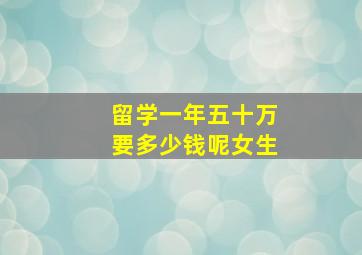 留学一年五十万
要多少钱呢女生